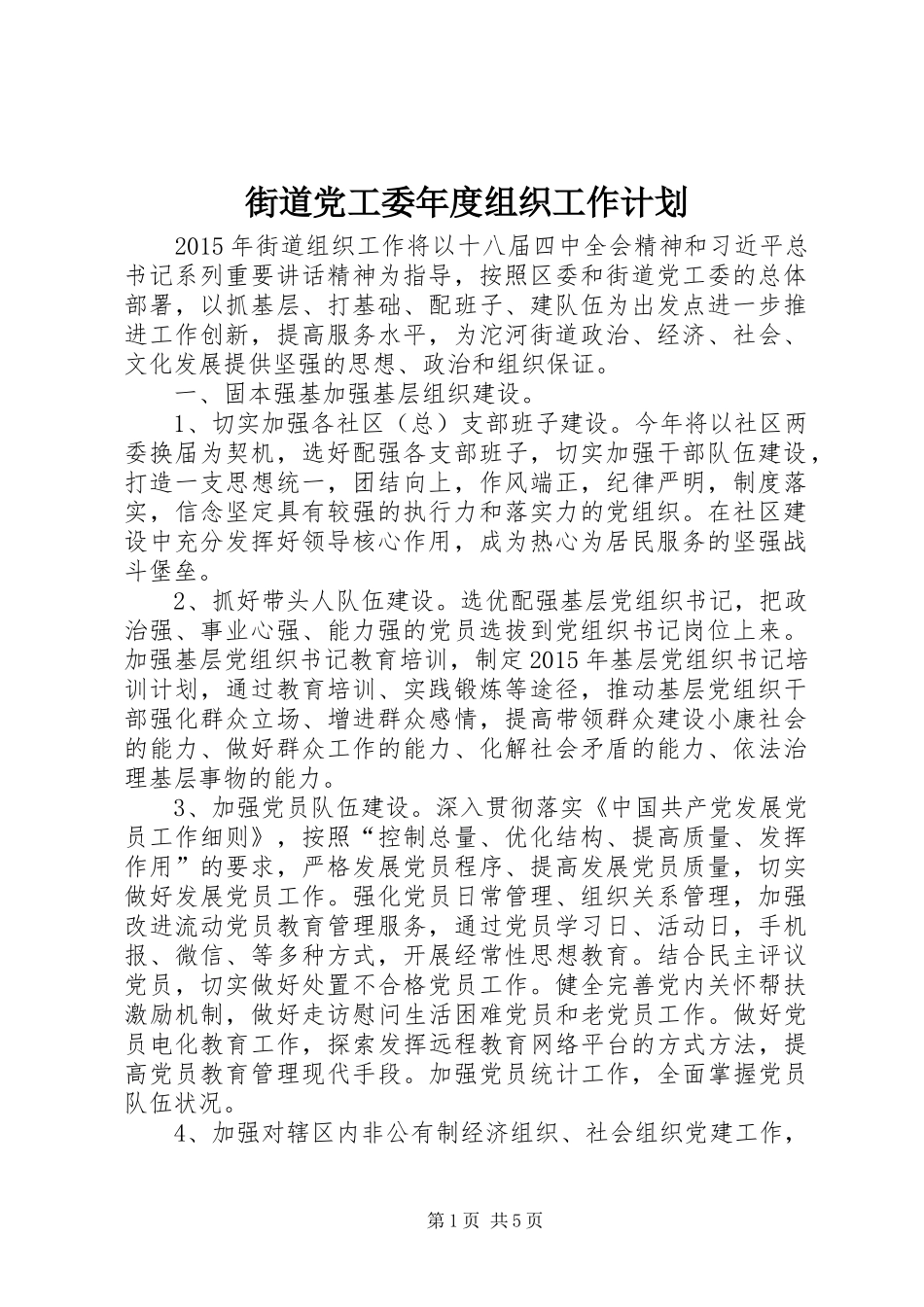 街道党工委年度组织工作计划

2015年街道组织工作将以十八届四中全会精神和习近平总书记系列重要讲话精神为指导，按照区委和街道党工委的总体部署，以抓基层、打基础、配班子、建队伍为出发点进一步推进工作创新，提高服务水平，为沱河街道政治、经济、社会、文化发展提供坚强的思想、政治和组织保证。

一、固本强基加强基层组织建设。

1、切实加强各社区（总）支部班子建设。今年将以社区两委换届为契机，选好配强各支部班子，切实加强干部队伍建设，打造一支思想统一，团结向上，作风端正，纪律严明，制度落实，信念坚定具有较强的执行力和落实力的党组织。在社区建设中充分发挥好领导核心作用，成为热心为居民服务的坚强战斗堡垒。

2、抓好带头人队伍建设。选优配强基层党组织书记，把政治强、事业心强、能力强的党员选拔到党组织书记岗位上来。加强基层党组织书记教育培训，制定2015年基层党组织书记培训计划，通过教育培训、实践锻炼等途径，推动基层党组织干部强化群众立场、增进群众感情，提高带领群众建设小康社会的能力、做好群众工作的能力、化解社会矛盾的能力、依法治理基层事物的能力。

3、加强党员队伍建设。深入贯彻落实《中国共产党发展党员工作细则》，按照“控制总量、优化结构、提高质量、发挥作用”的要求，严格发展党员程序、提高发展党员质量，切实做好发展党员工作。强化党员日常管理、组织关系管理，加强改进流动党员教育管理服务，通过党员学习日、活动日，手机报、微信、等多种方式，开展经常性思想教育。结合民主评议党员，切实做好处置不合格党员工作。健全完善党内关怀帮扶激励机制，做好走访慰问生活困难党员和老党员工作。做好党员电化教育工作，探索发挥远程教育网络平台的方式方法，提高党员教育管理现代手段。加强党员统计工作，全面掌握党员队伍状况。

4、加强对辖区内非公有制经济组织、社会组织党建工作，

第1页 共5页